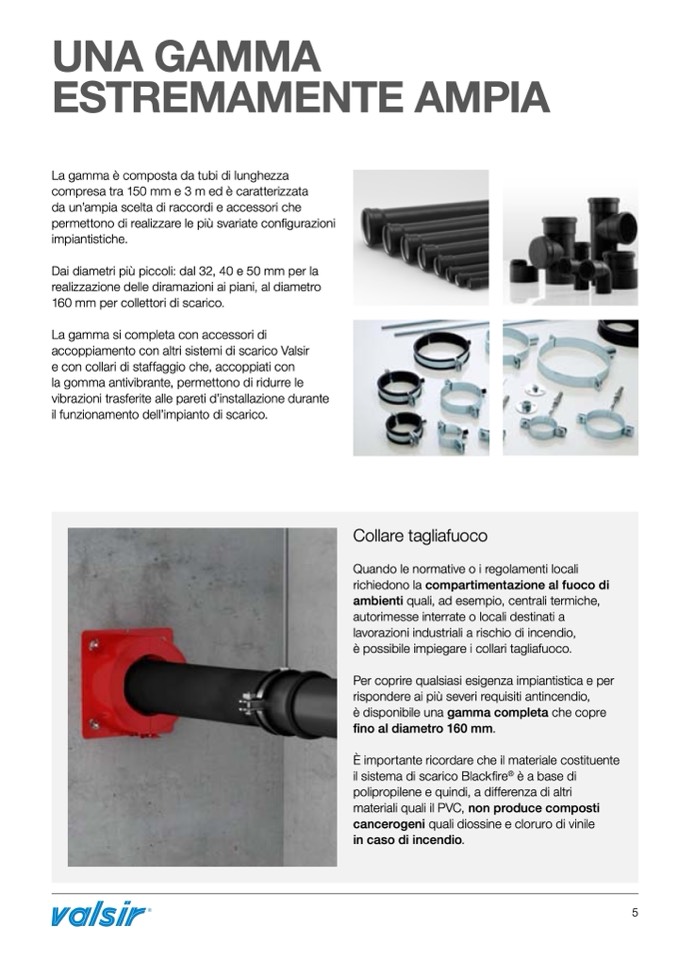 UNA GAMMA ESTREMAMENTE AMPIA

La gamma è composta da tubi di lunghezza compresa tra 150 mm e 3 m ed è caratterizzata da un'ampia scelta di raccordi e accessori che permettono di realizzare le più svariate configurazioni impiantistiche.

Dai diametri più piccoli: dal 32, 40 e 50 mm per la realizzazione delle diramazioni ai piani, al diametro 160 mm per collettori di scarico.

La gamma si completa con accessori di accoppiamento con altri sistemi di scarico Valsir e con collari di staffaggio che, accoppiati con la gomma antivibrante, permettono di ridurre le vibrazioni trasferite alle pareti d'installazione durante il funzionamento dell'impianto di scarico.

Collare tagliafuoco

Quando le normative o i regolamenti locali richiedono la compartimentazione al fuoco di ambienti quali, ad esempio, centrali termiche, autorimesse interrate o locali destinati a lavorazioni industriali a rischio di incendio, è possibile impiegare i collari tagliafuoco.

Per coprire qualsiasi esigenza impiantistica e per rispondere ai più severi requisiti antincendio, è disponibile una gamma completa che copre fino al diametro 160 mm.

È importante ricordare che il materiale costituente il sistema di scarico Blackfire® è a base di polipropilene e quindi, a differenza di altri materiali quali il PVC, non produce composti cancerogeni quali diossine e cloruro di vinile in caso di incendio.

valsir®

5